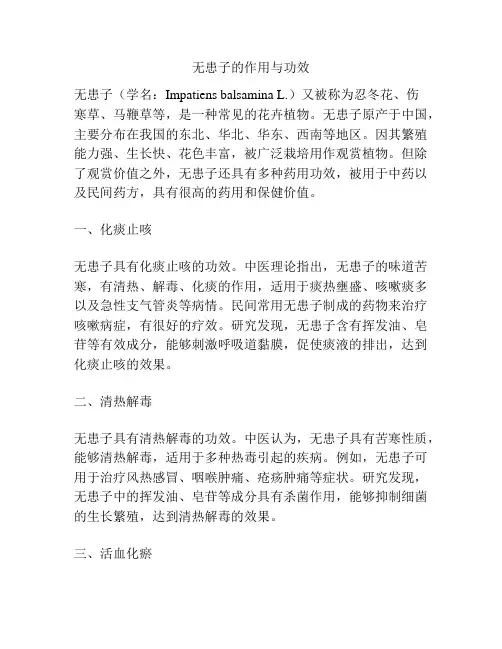 无患子的作用与功效

无患子（学名：Impatiens balsamina L.）又被称为忍冬花、伤寒草、马鞭草等，是一种常见的花卉植物。无患子原产于中国，主要分布在我国的东北、华北、华东、西南等地区。因其繁殖能力强、生长快、花色丰富，被广泛栽培用作观赏植物。但除了观赏价值之外，无患子还具有多种药用功效，被用于中药以及民间药方，具有很高的药用和保健价值。

一、化痰止咳

无患子具有化痰止咳的功效。中医理论指出，无患子的味道苦寒，有清热、解毒、化痰的作用，适用于痰热壅盛、咳嗽痰多以及急性支气管炎等病情。民间常用无患子制成的药物来治疗咳嗽病症，有很好的疗效。研究发现，无患子含有挥发油、皂苷等有效成分，能够刺激呼吸道黏膜，促使痰液的排出，达到化痰止咳的效果。

二、清热解毒

无患子具有清热解毒的功效。中医认为，无患子具有苦寒性质，能够清热解毒，适用于多种热毒引起的疾病。例如，无患子可用于治疗风热感冒、咽喉肿痛、疮疡肿痛等症状。研究发现，无患子中的挥发油、皂苷等成分具有杀菌作用，能够抑制细菌的生长繁殖，达到清热解毒的效果。

三、活血化瘀